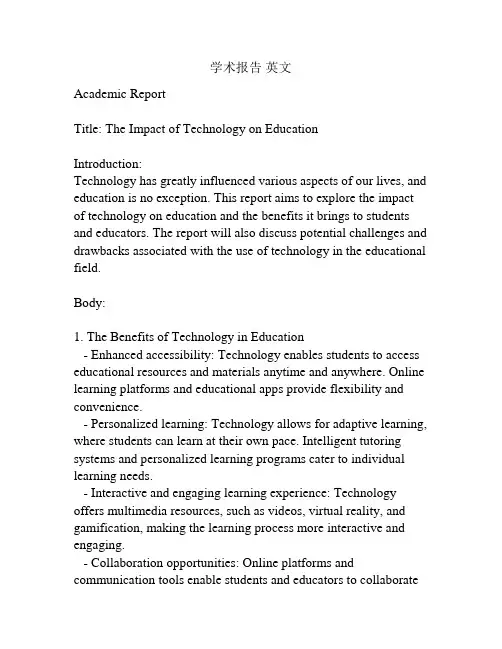 学术报告 英文

Academic Report

Title: The Impact of Technology on Education

Introduction:
Technology has greatly influenced various aspects of our lives, and education is no exception. This report aims to explore the impact of technology on education and the benefits it brings to students and educators. The report will also discuss potential challenges and drawbacks associated with the use of technology in the educational field.

Body:

1. The Benefits of Technology in Education
- Enhanced accessibility: Technology enables students to access educational resources and materials anytime and anywhere. Online learning platforms and educational apps provide flexibility and convenience.
- Personalized learning: Technology allows for adaptive learning, where students can learn at their own pace. Intelligent tutoring systems and personalized learning programs cater to individual learning needs.
- Interactive and engaging learning experience: Technology offers multimedia resources, such as videos, virtual reality, and gamification, making the learning process more interactive and engaging.
- Collaboration opportunities: Online platforms and communication tools enable students and educators to collaborate